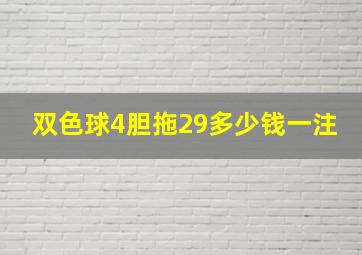 双色球4胆拖29多少钱一注